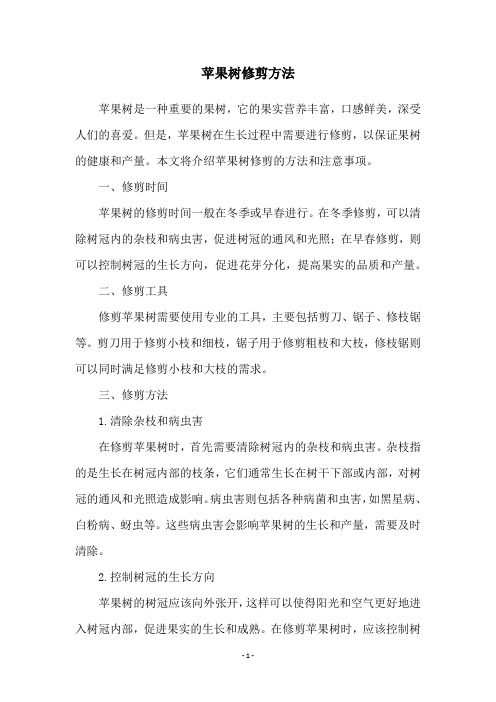 苹果树修剪方法

苹果树是一种重要的果树，它的果实营养丰富，口感鲜美，深受人们的喜爱。但是，苹果树在生长过程中需要进行修剪，以保证果树的健康和产量。本文将介绍苹果树修剪的方法和注意事项。

一、修剪时间

苹果树的修剪时间一般在冬季或早春进行。在冬季修剪，可以清除树冠内的杂枝和病虫害，促进树冠的通风和光照；在早春修剪，则可以控制树冠的生长方向，促进花芽分化，提高果实的品质和产量。

二、修剪工具

修剪苹果树需要使用专业的工具，主要包括剪刀、锯子、修枝锯等。剪刀用于修剪小枝和细枝，锯子用于修剪粗枝和大枝，修枝锯则可以同时满足修剪小枝和大枝的需求。

三、修剪方法

1. 清除杂枝和病虫害

在修剪苹果树时，首先需要清除树冠内的杂枝和病虫害。杂枝指的是生长在树冠内部的枝条，它们通常生长在树干下部或内部，对树冠的通风和光照造成影响。病虫害则包括各种病菌和虫害，如黑星病、白粉病、蚜虫等。这些病虫害会影响苹果树的生长和产量，需要及时清除。

2. 控制树冠的生长方向

苹果树的树冠应该向外张开，这样可以使得阳光和空气更好地进入树冠内部，促进果实的生长和成熟。在修剪苹果树时，应该控制树

- 1 -